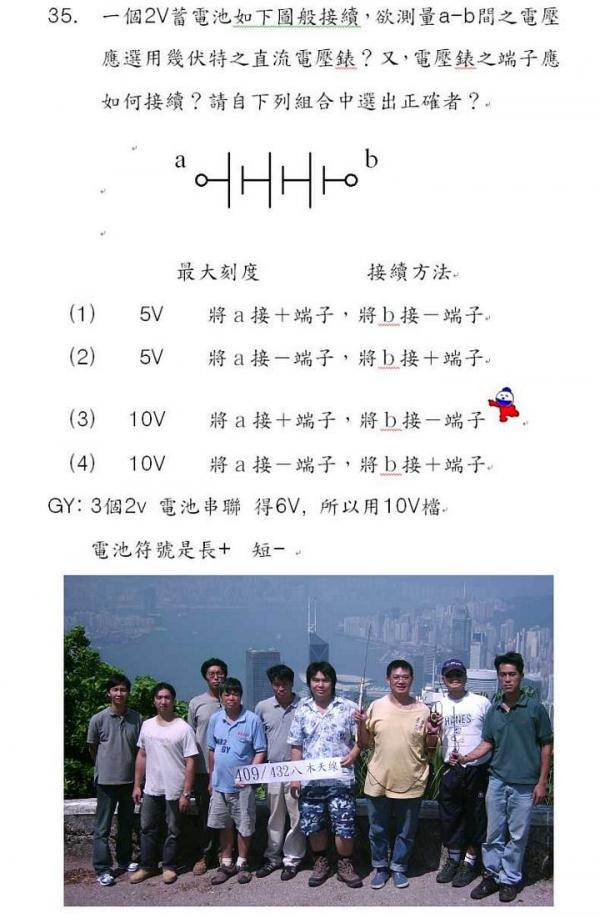 35. 一個2V蓄電池如下圖般接續，欲測量a-b間之電壓應選用幾伏特之直流電壓錶？又，電壓錶之端子應如何接續？請自下列組合中選出正確者？

a b

| | 最大刻度 | 接續方法 |
|---|---|---|
| (1) | 5V | 將 a 接＋端子，將 b 接－端子 |
| (2) | 5V | 將 a 接－端子，將 b 接＋端子 |
| (3) | 10V | 將 a 接＋端子，將 b 接－端子 |
| (4) | 10V | 將 a 接－端子，將 b 接＋端子 |

GY: 3個2v 電池串聯 得6V, 所以用10V檔

電池符號是長+ 短-

409/432八木天線